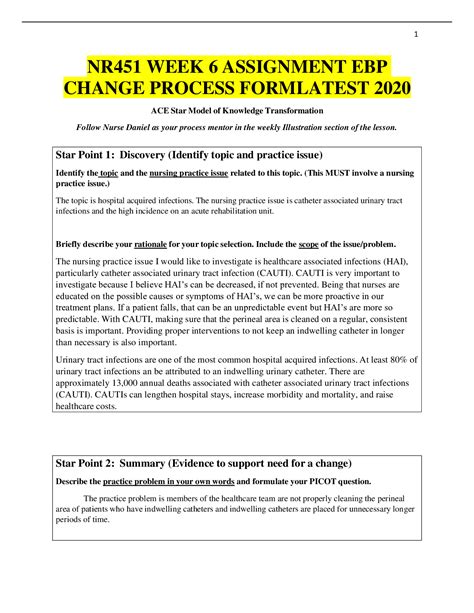 1

NR451 WEEK 6 ASSIGNMENT EBP CHANGE PROCESS FORMLATEST 2020

ACE Star Model of Knowledge Transformation

Follow Nurse Daniel as your process mentor in the weekly Illustration section of the lesson.

Star Point 1: Discovery (Identify topic and practice issue)

Identify the topic and the nursing practice issue related to this topic. (This MUST involve a nursing practice issue.)

The topic is hospital acquired infections. The nursing practice issue is catheter associated urinary tract infections and the high incidence on an acute rehabilitation unit.

Briefly describe your rationale for your topic selection. Include the scope of the issue/problem.

The nursing practice issue I would like to investigate is healthcare associated infections (HAI), particularly catheter associated urinary tract infection (CAUTI). CAUTI is very important to investigate because I believe HAI's can be decreased, if not prevented. Being that nurses are educated on the possible causes or symptoms of HAI's, we can be more proactive in our treatment plans. If a patient falls, that can be an unpredictable event but HAI's are more so predictable. With CAUTI, making sure that the perineal area is cleaned on a regular, consistent basis is important. Providing proper interventions to not keep an indwelling catheter in longer than necessary is also important.

Urinary tract infections are one of the most common hospital acquired infections. At least 80% of urinary tract infections an be attributed to an indwelling urinary catheter. There are approximately 13,000 annual deaths associated with catheter associated urinary tract infections (CAUTI). CAUTIs can lengthen hospital stays, increase morbidity and mortality, and raise healthcare costs.

Star Point 2: Summary (Evidence to support need for a change)

Describe the practice problem in your own words and formulate your PICOT question.

The practice problem is members of the healthcare team are not properly cleaning the perineal area of patients who have indwelling catheters and indwelling catheters are placed for unnecessary longer periods of time.